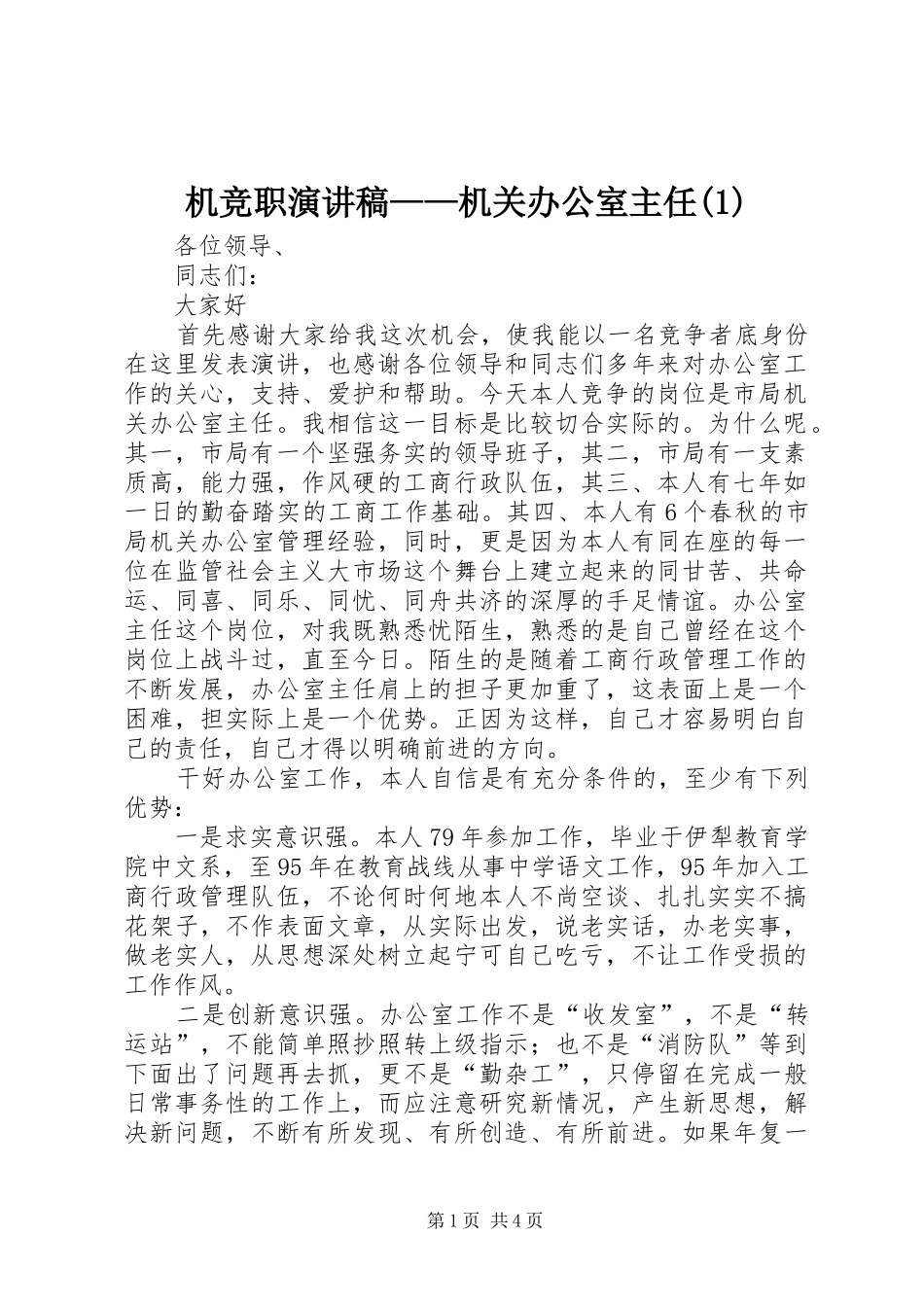 机竞职演讲稿——机关办公室主任(1)

各位领导、

同志们：

大家好

首先感谢大家给我这次机会，使我能以一名竞争者底身份在这里发表演讲，也感谢各位领导和同志们多年来对办公室工作的关心，支持、爱护和帮助。今天本人竞争的岗位是市局机关办公室主任。我相信这一目标是比较切合实际的。为什么呢。其一，市局有一个坚强务实的领导班子，其二，市局有一支素质高，能力强，作风硬的工商行政队伍，其三、本人有七年如一日的勤奋踏实的工商工作基础。其四、本人有6个春秋的市局机关办公室管理经验，同时，更是因为本人有同在座的每一位在监管社会主义大市场这个舞台上建立起来的同甘苦、共命运、同喜、同乐、同忧、同舟共济的深厚的手足情谊。办公室主任这个岗位，对我既熟悉忧陌生，熟悉的是自己曾经在这个岗位上战斗过，直至今日。陌生的是随着工商行政管理工作的不断发展，办公室主任肩上的担子更加重了，这表面上是一个困难，担实际上是一个优势。正因为这样，自己才容易明白自己的责任，自己才得以明确前进的方向。

干好办公室工作，本人自信是有充分条件的，至少有下列优势：

一是求实意识强。本人79年参加工作，毕业于伊犁教育学院中文系，至95年在教育战线从事中学语文工作，95年加入工商行政管理队伍，不论何时何地本人不尚空谈、扎扎实实不搞花架子，不作表面文章，从实际出发，说老实话，办老实事，做老实人，从思想深处树立起宁可自己吃亏，不让工作受损的工作作风。

二是创新意识强。办公室工作不是“收发室”，不是“转运站”，不能简单照抄照转上级指示；也不是“消防队”等到下面出了问题再去抓，更不是“勤杂工”，只停留在完成一般日常事务性的工作上，而应注意研究新情况，产生新思想，解决新问题，不断有所发现、有所创造、有所前进。如果年复一

第1页 共4页